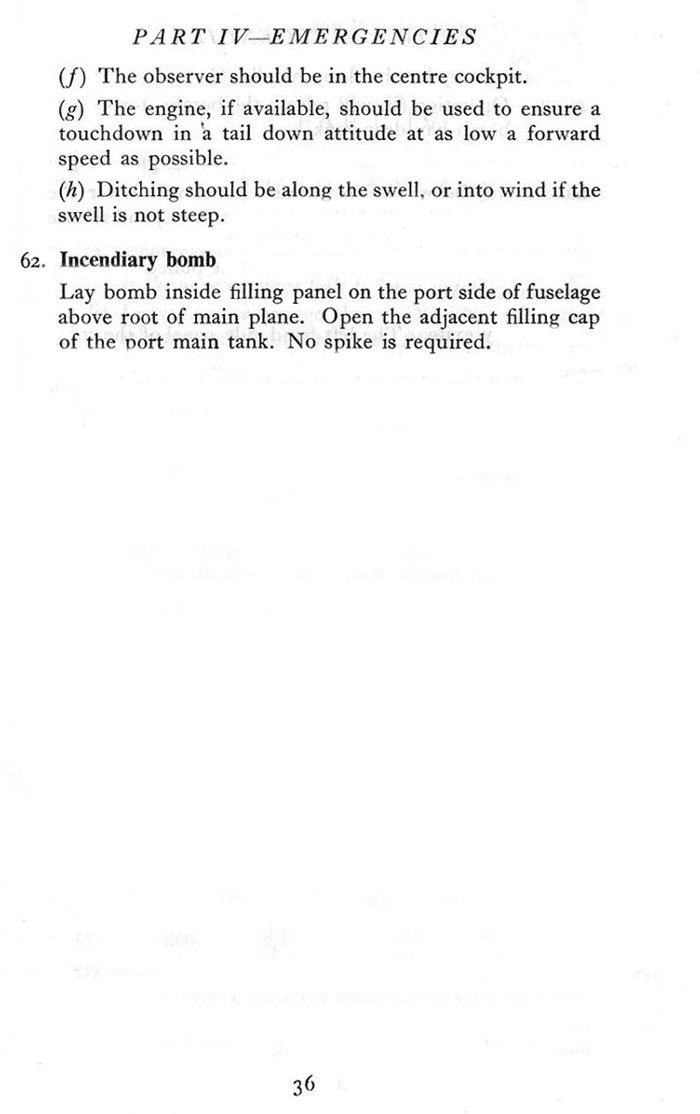 PART IV—EMERGENCIES

(f) The observer should be in the centre cockpit.

(g) The engine, if available, should be used to ensure a touchdown in a tail down attitude at as low a forward speed as possible.

(h) Ditching should be along the swell, or into wind if the swell is not steep.

62. Incendiary bomb

Lay bomb inside filling panel on the port side of fuselage above root of main plane. Open the adjacent filling cap of the port main tank. No spike is required.

36